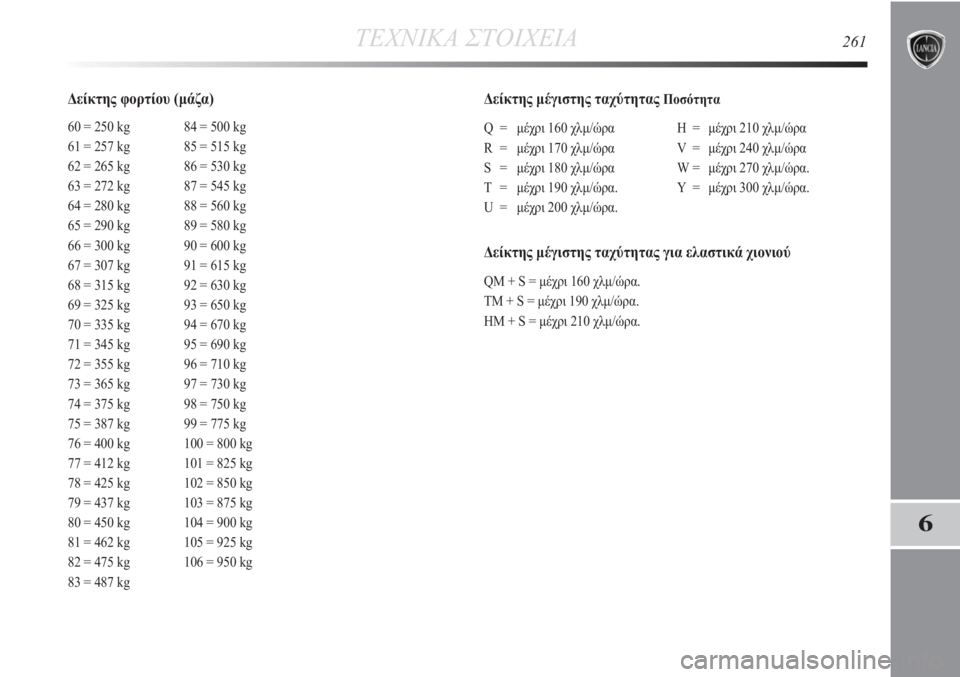 ΤΕΧΝΙΚΑ ΣΤΟΙΧΕΙΑ

261

LANCIA

Δείκτης φορτίου (μάζα)

60 = 250 kg
61 = 257 kg
62 = 265 kg
63 = 272 kg
64 = 280 kg
65 = 290 kg
66 = 300 kg
67 = 307 kg
68 = 315 kg
69 = 325 kg
70 = 335 kg
71 = 345 kg
72 = 355 kg
73 = 365 kg
74 = 375 kg
75 = 387 kg
76 = 400 kg
77 = 412 kg
78 = 425 kg
79 = 437 kg
80 = 450 kg
81 = 462 kg
82 = 475 kg
83 = 487 kg

84 = 500 kg
85 = 515 kg
86 = 530 kg
87 = 545 kg
88 = 560 kg
89 = 580 kg
90 = 600 kg
91 = 615 kg
92 = 630 kg
93 = 650 kg
94 = 670 kg
95 = 690 kg
96 = 710 kg
97 = 730 kg
98 = 750 kg
99 = 775 kg
100 = 800 kg
101 = 825 kg
102 = 850 kg
103 = 875 kg
104 = 900 kg
105 = 925 kg
106 = 950 kg

Δείκτης μέγιστης ταχύτητας Ποσότητα

Q = μέχρι 160 χλμ/ώρα
R = μέχρι 170 χλμ/ώρα
S = μέχρι 180 χλμ/ώρα
T = μέχρι 190 χλμ/ώρα.
U = μέχρι 200 χλμ/ώρα.

H = μέχρι 210 χλμ/ώρα
V = μέχρι 240 χλμ/ώρα
W = μέχρι 270 χλμ/ώρα.
Y = μέχρι 300 χλμ/ώρα.

Δείκτης μέγιστης ταχύτητας για ελαστικά χιονιού

QM + S = μέχρι 160 χλμ/ώρα.
TM + S = μέχρι 190 χλμ/ώρα.
HM + S = μέχρι 210 χλμ/ώρα.

6

carmanualsonline.info